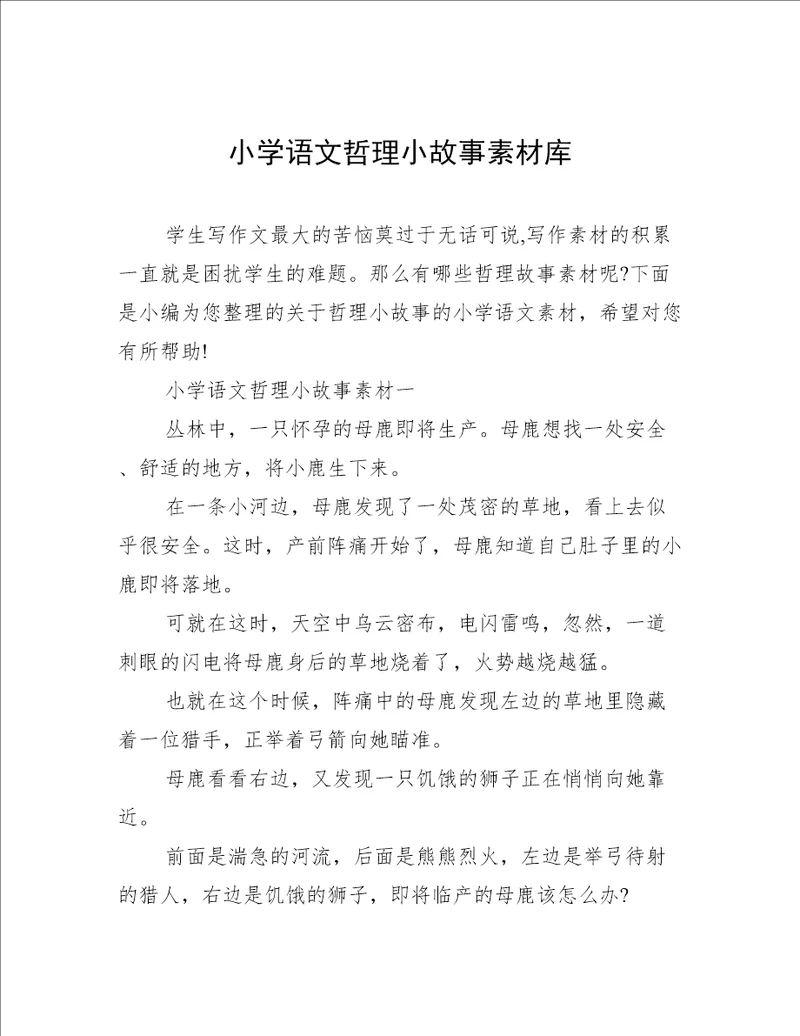 小学语文哲理小故事素材库

学生写作文最大的苦恼莫过于无话可说,写作素材的积累一直就是困扰学生的难题。那么有哪些哲理故事素材呢?下面是小编为您整理的关于哲理小故事的小学语文素材，希望对您有所帮助!

小学语文哲理小故事素材一

丛林中，一只怀孕的母鹿即将生产。母鹿想找一处安全、舒适的地方，将小鹿生下来。

在一条小河边，母鹿发现了一处茂密的草地，看上去似乎很安全。这时，产前阵痛开始了，母鹿知道自己肚子里的小鹿即将落地。

可就在这时，天空中乌云密布，电闪雷鸣，忽然，一道刺眼的闪电将母鹿身后的草地烧着了，火势越烧越猛。

也就在这个时候，阵痛中的母鹿发现左边的草地里隐藏着一位猎手，正举着弓箭向她瞄准。

母鹿看看右边，又发现一只饥饿的狮子正在悄悄向她靠近。

前面是湍急的河流，后面是熊熊烈火，左边是举弓待射的猎人，右边是饥饿的狮子，即将临产的母鹿该怎么办?